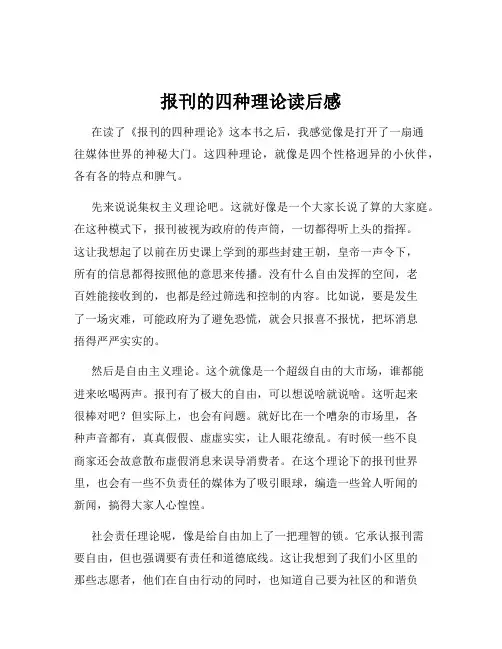 报刊的四种理论读后感

在读了《报刊的四种理论》这本书之后，我感觉像是打开了一扇通往媒体世界的神秘大门。这四种理论，就像是四个性格迥异的小伙伴，各有各的特点和脾气。

先来说说集权主义理论吧。这就好像是一个大家长说了算的大家庭。在这种模式下，报刊被视为政府的传声筒，一切都得听上头的指挥。这让我想起了以前在历史课上学到的那些封建王朝，皇帝一声令下，所有的信息都得按照他的意思来传播。没有什么自由发挥的空间，老百姓能接收到的，也都是经过筛选和控制的内容。比如说，要是发生了一场灾难，可能政府为了避免恐慌，就会只报喜不报忧，把坏消息捂得严严实实的。

然后是自由主义理论。这个就像是一个超级自由的大市场，谁都能进来吆喝两声。报刊有了极大的自由，可以想说啥就说啥。这听起来很棒对吧？但实际上，也会有问题。就好比在一个嘈杂的市场里，各种声音都有，真真假假、虚虚实实，让人眼花缭乱。有时候一些不良商家还会故意散布虚假消息来误导消费者。在这个理论下的报刊世界里，也会有一些不负责任的媒体为了吸引眼球，编造一些耸人听闻的新闻，搞得大家人心惶惶。

社会责任理论呢，像是给自由加上了一把理智的锁。它承认报刊需要自由，但也强调要有责任和道德底线。这让我想到了我们小区里的那些志愿者，他们在自由行动的同时，也知道自己要为社区的和谐负